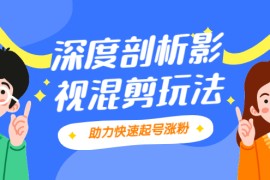 深度剖析影视混剪玩法

助力快速起号涨粉